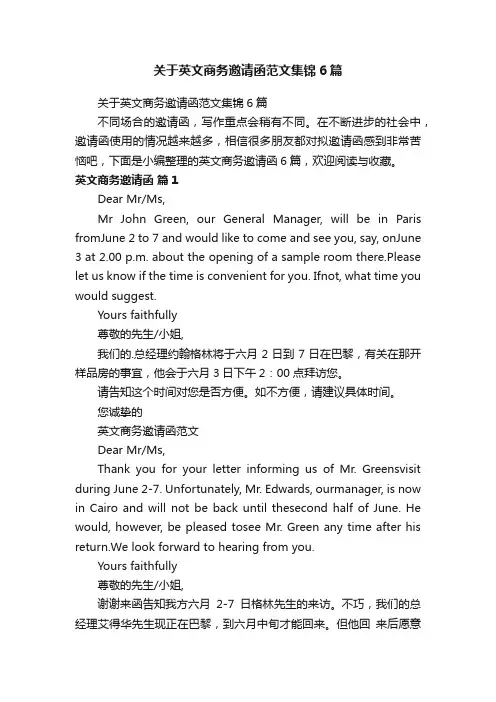 关于英文商务邀请函范文集锦6篇

关于英文商务邀请函范文集锦6篇

不同场合的邀请函，写作重点会稍有不同。在不断进步的社会中，邀请函使用的情况越来越多，相信很多朋友都对拟邀请函感到非常苦恼吧，下面是小编整理的英文商务邀请函6篇，欢迎阅读与收藏。

英文商务邀请函 篇1

Dear Mr/Ms,

Mr John Green, our General Manager, will be in Paris fromJune 2 to 7 and would like to come and see you, say, onJune 3 at 2.00 p.m. about the opening of a sample room there.Please let us know if the time is convenient for you. Ifnot, what time you would suggest.

Yours faithfully

尊敬的先生/小姐,

我们的.总经理约翰格林将于六月 2 日到 7 日在巴黎，有关在那开样品房的事宜，他会于六月 3 日下午 2：00 点拜访您。

请告知这个时间对您是否方便。如不方便，请建议具体时间。

您诚挚的

英文商务邀请函范文

Dear Mr/Ms,

Thank you for your letter informing us of Mr. Greensvisit during June 2-7. Unfortunately, Mr. Edwards, ourmanager, is now in Cairo and will not be back until thesecond half of June. He would, however, be pleased tosee Mr. Green any time after his return.We look forward to hearing from you.

Yours faithfully

尊敬的先生/小姐,

谢谢来函告知我方六月 2-7 日格林先生的来访。不巧，我们的总经理艾得华先生现正在巴黎，到六月中旬才能回来。但他回 来后愿意